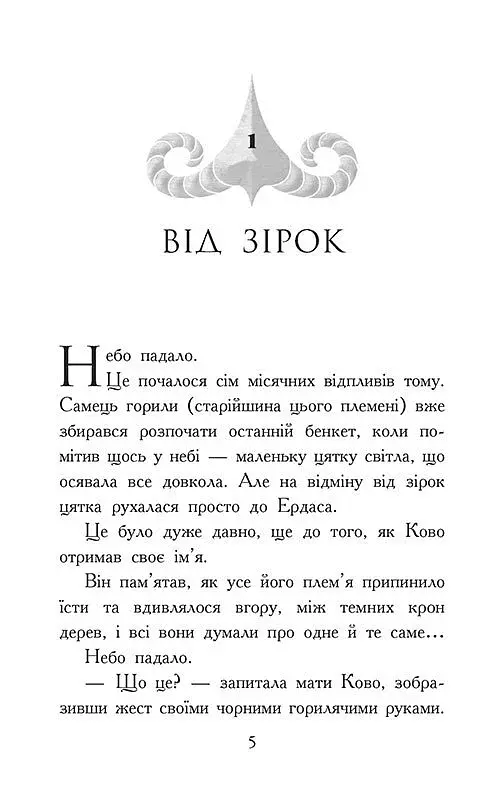 1

ВІД ЗІРОК

Небо падало.

Це почалося сім місячних відпливів тому. Самець горили (старійшина цього племені) вже збирався розпочати останній бенкет, коли помітив щось у небі — маленьку цятку світла, що осявала все довкола. Але на відміну від зірок цятка рухалася просто до Ердаса.

Це було дуже давно, ще до того, як Ково отримав своє ім'я.

Він пам'ятав, як усе його плем'я припинило їсти та вдивлялося вгору, між темних крон дерев, і всі вони думали про одне й те саме…

Небо падало.

— Що це? — запитала мати Ково, зобразивши жест своїми чорними горилячими руками.

5